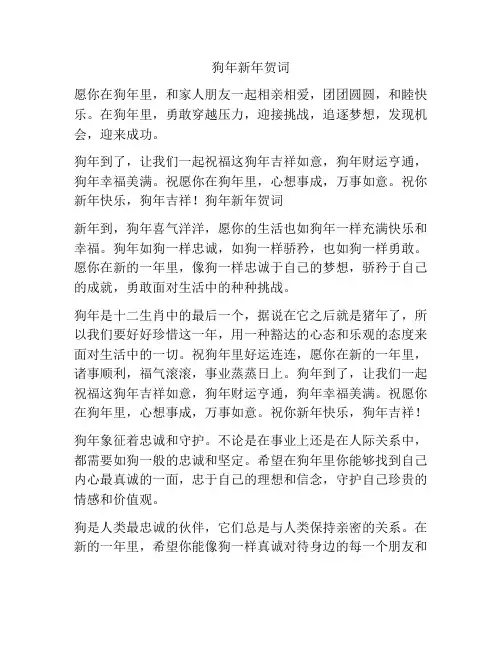 狗年新年贺词

愿你在狗年里，和家人朋友一起相亲相爱，团团圆圆，和睦快乐。在狗年里，勇敢穿越压力，迎接挑战，追逐梦想，发现机会，迎来成功。

狗年到了，让我们一起祝福这狗年吉祥如意，狗年财运亨通，狗年幸福美满。祝愿你在狗年里，心想事成，万事如意。祝你新年快乐，狗年吉祥！狗年新年贺词

新年到，狗年喜气洋洋，愿你的生活也如狗年一样充满快乐和幸福。狗年如狗一样忠诚，如狗一样骄矜，也如狗一样勇敢。愿你在新的一年里，像狗一样忠诚于自己的梦想，骄矜于自己的成就，勇敢面对生活中的种种挑战。

狗年是十二生肖中的最后一个，据说在它之后就是猪年了，所以我们要好好珍惜这一年，用一种豁达的心态和乐观的态度来面对生活中的一切。祝狗年里好运连连，愿你在新的一年里，诸事顺利，福气滚滚，事业蒸蒸日上。狗年到了，让我们一起祝福这狗年吉祥如意，狗年财运亨通，狗年幸福美满。祝愿你在狗年里，心想事成，万事如意。祝你新年快乐，狗年吉祥！

狗年象征着忠诚和守护。不论是在事业上还是在人际关系中，都需要如狗一般的忠诚和坚定。希望在狗年里你能够找到自己内心最真诚的一面，忠于自己的理想和信念，守护自己珍贵的情感和价值观。

狗是人类最忠诚的伙伴，它们总是与人类保持亲密的关系。在新的一年里，希望你能像狗一样真诚对待身边的每一个朋友和